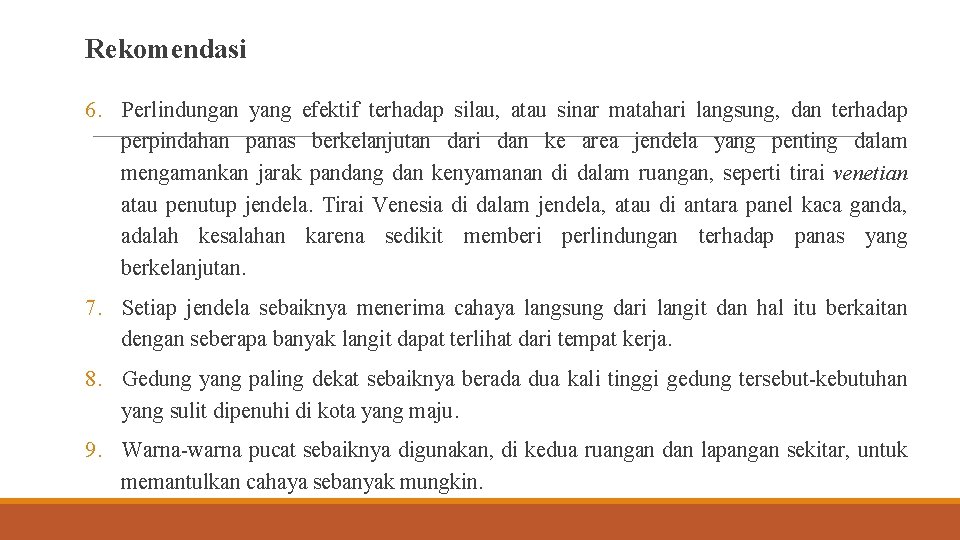 Rekomendasi

6. Perlindungan yang efektif terhadap silau, atau sinar matahari langsung, dan terhadap perpindahan panas berkelanjutan dari dan ke area jendela yang penting dalam mengamankan jarak pandang dan kenyamanan di dalam ruangan, seperti tirai venetian atau penutup jendela. Tirai Venesia di dalam jendela, atau di antara panel kaca ganda, adalah kesalahan karena sedikit memberi perlindungan terhadap panas yang berkelanjutan.

7. Setiap jendela sebaiknya menerima cahaya langsung dari langit dan hal itu berkaitan dengan seberapa banyak langit dapat terlihat dari tempat kerja.

8. Gedung yang paling dekat sebaiknya berada dua kali tinggi gedung tersebut-kebutuhan yang sulit dipenuhi di kota yang maju.

9. Warna-warna pucat sebaiknya digunakan, di kedua ruangan dan lapangan sekitar, untuk memantulkan cahaya sebanyak mungkin.